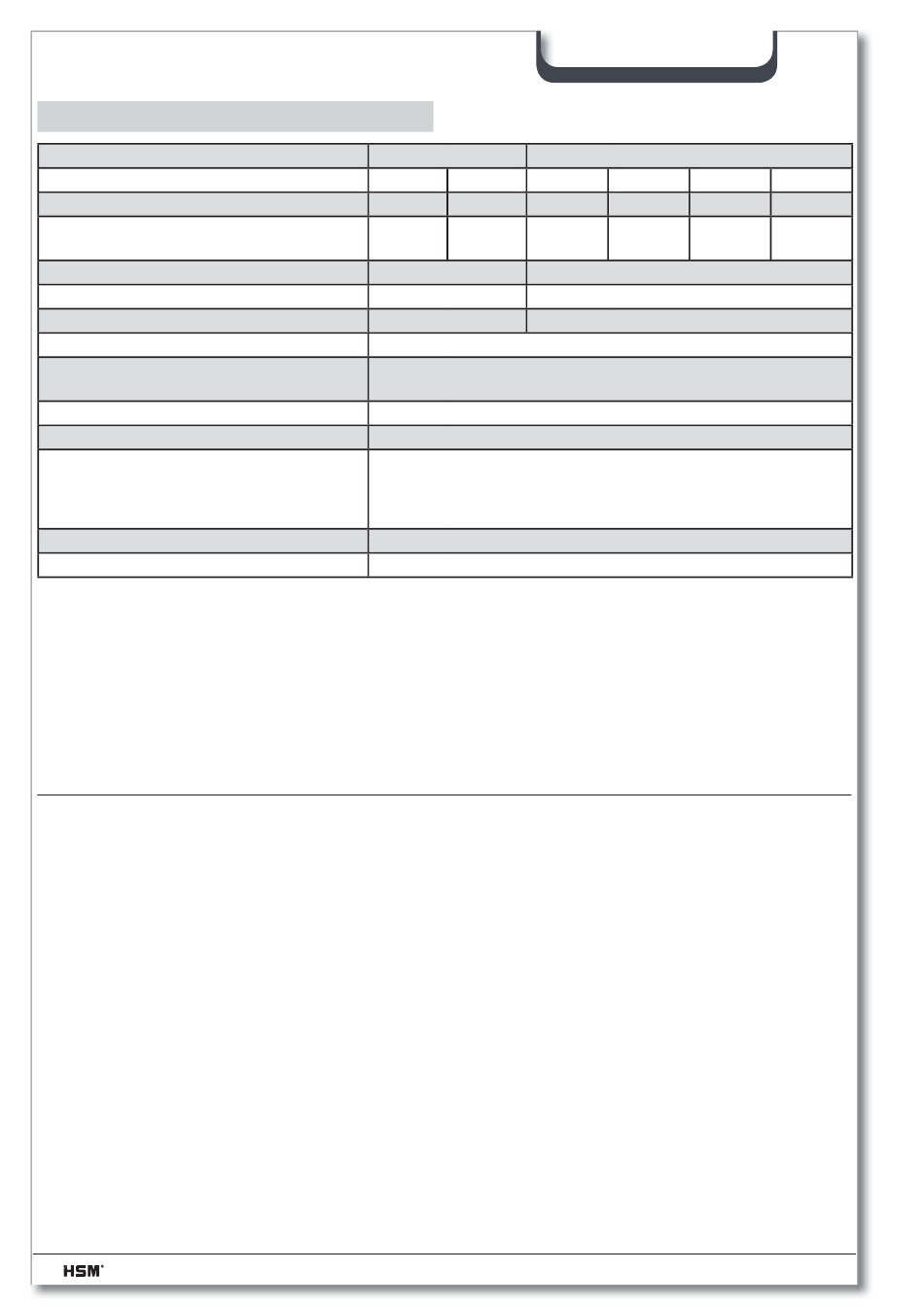 HSM